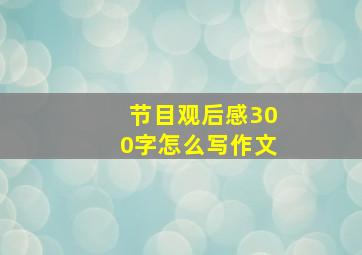 节目观后感300字怎么写作文